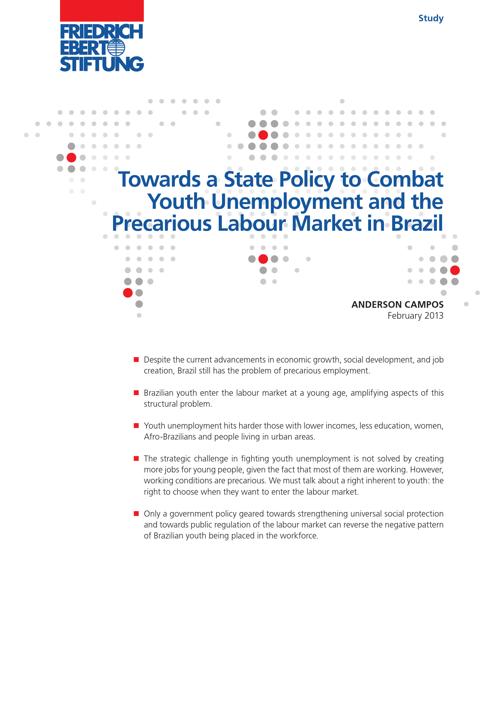 FRIEDRICH EBERT STIFTUNG

Study

Towards a State Policy to Combat Youth Unemployment and the Precarious Labour Market in Brazil

ANDERSON CAMPOS
February 2013

■ Despite the current advancements in economic growth, social development, and job creation, Brazil still has the problem of precarious employment.

■ Brazilian youth enter the labour market at a young age, amplifying aspects of this structural problem.

■ Youth unemployment hits harder those with lower incomes, less education, women, Afro-Brazilians and people living in urban areas.

■ The strategic challenge in fighting youth unemployment is not solved by creating more jobs for young people, given the fact that most of them are working. However, working conditions are precarious. We must talk about a right inherent to youth: the right to choose when they want to enter the labour market.

■ Only a government policy geared towards strengthening universal social protection and towards public regulation of the labour market can reverse the negative pattern of Brazilian youth being placed in the workforce.